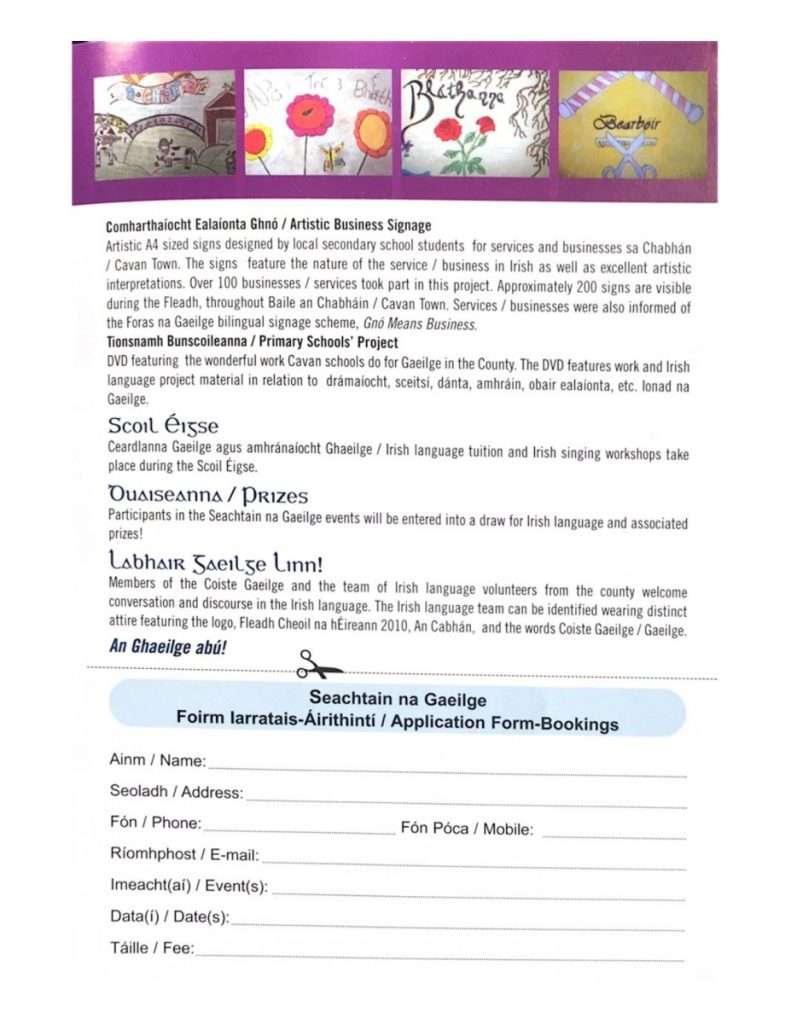 Bláthanna

Bearbóir

Comharthaíocht Ealaíonta Ghnó / Artistic Business Signage
Artistic A4 sized signs designed by local secondary school students for services and businesses sa Chabhán / Cavan Town. The signs feature the nature of the service / business in Irish as well as excellent artistic interpretations. Over 100 businesses / services took part in this project. Approximately 200 signs are visible during the Fleadh, throughout Baile an Chabháin / Cavan Town. Services / businesses were also informed of the Foras na Gaeilge bilingual signage scheme, Gnó Means Business.
Tionsnamh Bunscoileanna / Primary Schools' Project
DVD featuring the wonderful work Cavan schools do for Gaeilge in the County. The DVD features work and Irish language project material in relation to drámaíocht, sceitsí, dánta, amhráin, obair ealaíonta, etc. Ionad na Gaeilge.

Scoil Éigse
Ceardlanna Gaeilge agus amhránaíocht Ghaeilge / Irish language tuition and Irish singing workshops take place during the Scoil Éigse.

Duaiseanna / Prizes
Participants in the Seachtain na Gaeilge events will be entered into a draw for Irish language and associated prizes!

Labhair Gaeilge Linn!
Members of the Coiste Gaeilge and the team of Irish language volunteers from the county welcome conversation and discourse in the Irish language. The Irish language team can be identified wearing distinct attire featuring the logo, Fleadh Cheoil na hÉireann 2010, An Cabhán, and the words Coiste Gaeilge / Gaeilge.
An Ghaeilge abú!

Seachtain na Gaeilge
Foirm Iarratais-Áirithintí / Application Form-Bookings

Ainm / Name:
Seoladh / Address:
Fón / Phone: Fón Póca / Mobile:
Ríomhphost / E-mail:
Imeacht(aí) / Event(s):
Data(í) / Date(s):
Táille / Fee: